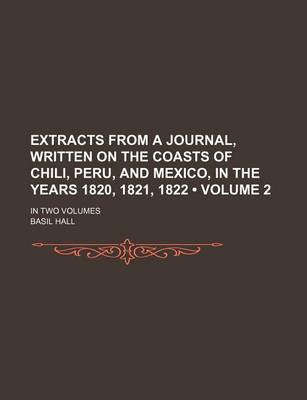 EXTRACTS FROM A JOURNAL, WRITTEN ON THE COASTS OF CHILI, PERU, AND MEXICO, IN THE YEARS 1820, 1821, 1822 • VOLUME 2

IN TWO VOLUMES

BASIL HALL